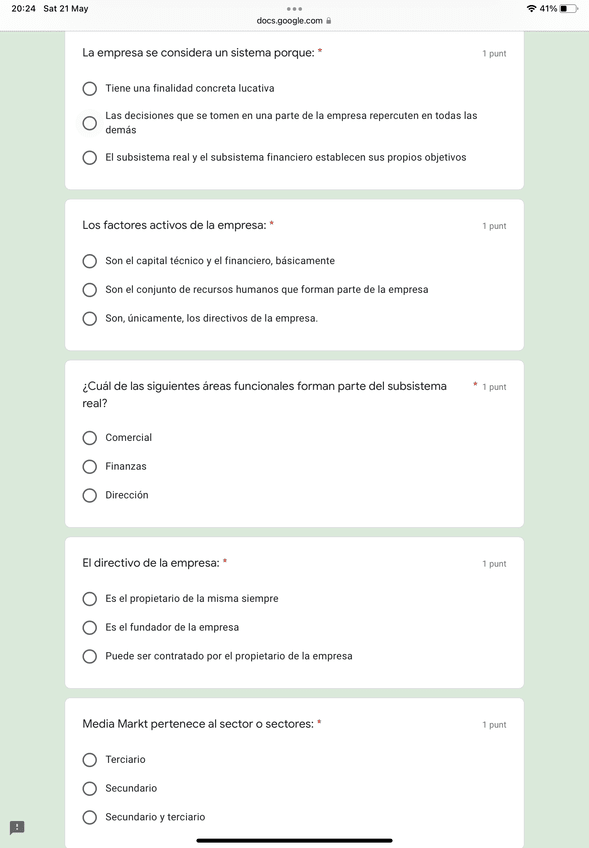 20:24 Sat 21 May
docs.google.com
41%

La empresa se considera un sistema porque: *
1 punt

Tiene una finalidad concreta lucativa

Las decisiones que se tomen en una parte de la empresa repercuten en todas las demás

El subsistema real y el subsistema financiero establecen sus propios objetivos

Los factores activos de la empresa: *
1 punt

Son el capital técnico y el financiero, básicamente

Son el conjunto de recursos humanos que forman parte de la empresa

Son, únicamente, los directivos de la empresa.

¿Cuál de las siguientes áreas funcionales forman parte del subsistema real? *
1 punt

Comercial

Finanzas

Dirección

El directivo de la empresa: *
1 punt

Es el propietario de la misma siempre

Es el fundador de la empresa

Puede ser contratado por el propietario de la empresa

Media Markt pertenece al sector o sectores: *
1 punt

Terciario

Secundario

Secundario y terciario